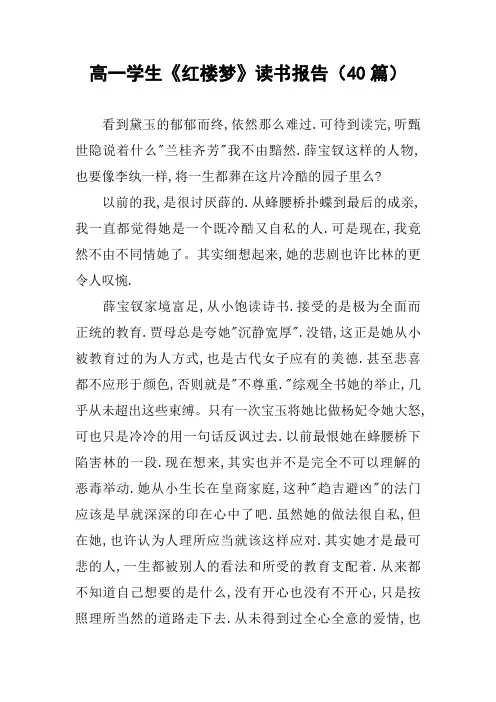 高一学生《红楼梦》读书报告（40篇）

看到黛玉的郁郁而终,依然那么难过.可待到读完,听甄世隐说着什么"兰桂齐芳"我不由黯然.薛宝钗这样的人物,也要像李纨一样,将一生都葬在这片冷酷的园子里么?

以前的我,是很讨厌薛的.从蜂腰桥扑蝶到最后的成亲,我一直都觉得她是一个既冷酷又自私的人.可是现在,我竟然不由不同情她了。其实细想起来,她的悲剧也许比林的更令人叹惋.

薛宝钗家境富足,从小饱读诗书.接受的是极为全面而正统的教育.贾母总是夸她"沉静宽厚".没错,这正是她从小被教育过的为人方式,也是古代女子应有的美德.甚至悲喜都不应形于颜色,否则就是"不尊重."综观全书她的举止,几乎从未超出这些束缚。只有一次宝玉将她比做杨妃令她大怒,可也只是冷冷的用一句话反讽过去.以前最恨她在蜂腰桥下陷害林的一段.现在想来,其实也并不是完全不可以理解的恶毒举动.她从小生长在皇商家庭,这种"趋吉避凶"的法门应该是早就深深的印在心中了吧.虽然她的做法很自私,但在她,也许认为人理所应当就该这样应对.其实她才是最可悲的人,一生都被别人的看法和所受的教育支配着.从来都不知道自己想要的是什么,没有开心也没有不开心,只是按照理所当然的道路走下去.从未得到过全心全意的爱情,也